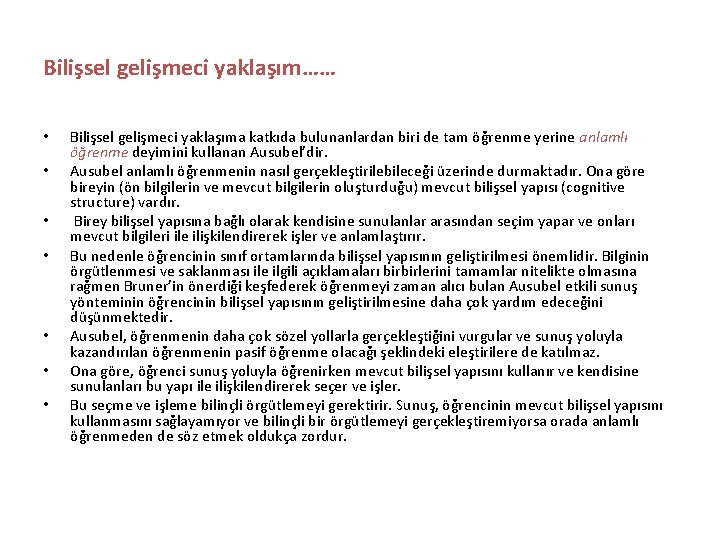 Bilişsel gelişmeci yaklaşım……

• Bilişsel gelişmeci yaklaşıma katkıda bulunanlardan biri de tam öğrenme yerine anlamlı öğrenme deyimini kullanan Ausubel'dir.
• Ausubel anlamlı öğrenmenin nasıl gerçekleştirilebileceği üzerinde durmaktadır. Ona göre bireyin (ön bilgilerin ve mevcut bilgilerin oluşturduğu) mevcut bilişsel yapısı (cognitive structure) vardır.
• Birey bilişsel yapısına bağlı olarak kendisine sunulanlar arasından seçim yapar ve onları mevcut bilgileri ile ilişkilendirerek işler ve anlamlaştırır.
• Bu nedenle öğrencinin sınıf ortamlarında bilişsel yapısının geliştirilmesi önemlidir. Bilginin örgütlenmesi ve saklanması ile ilgili açıklamaları birbirlerini tamamlar nitelikte olmasına rağmen Bruner'in önerdiği keşfederek öğrenmeyi zaman alıcı bulan Ausubel etkili sunuş yönteminin öğrencinin bilişsel yapısının geliştirilmesine daha çok yardım edeceğini düşünmektedir.
• Ausubel, öğrenmenin daha çok sözel yollarla gerçekleştiğini vurgular ve sunuş yoluyla kazandırılan öğrenmenin pasif öğrenme olacağı şeklindeki eleştirilere de katılmaz.
• Ona göre, öğrenci sunuş yoluyla öğrenirken mevcut bilişsel yapısını kullanır ve kendisine sunulanları bu yapı ile ilişkilendirerek seçer ve işler.
• Bu seçme ve işleme bilinçli örgütlemeyi gerektirir. Sunuş, öğrencinin mevcut bilişsel yapısını kullanmasını sağlayamıyor ve bilinçli bir örgütlemeyi gerçekleştiremiyorsa orada anlamlı öğrenmeden de söz etmek oldukça zordur.